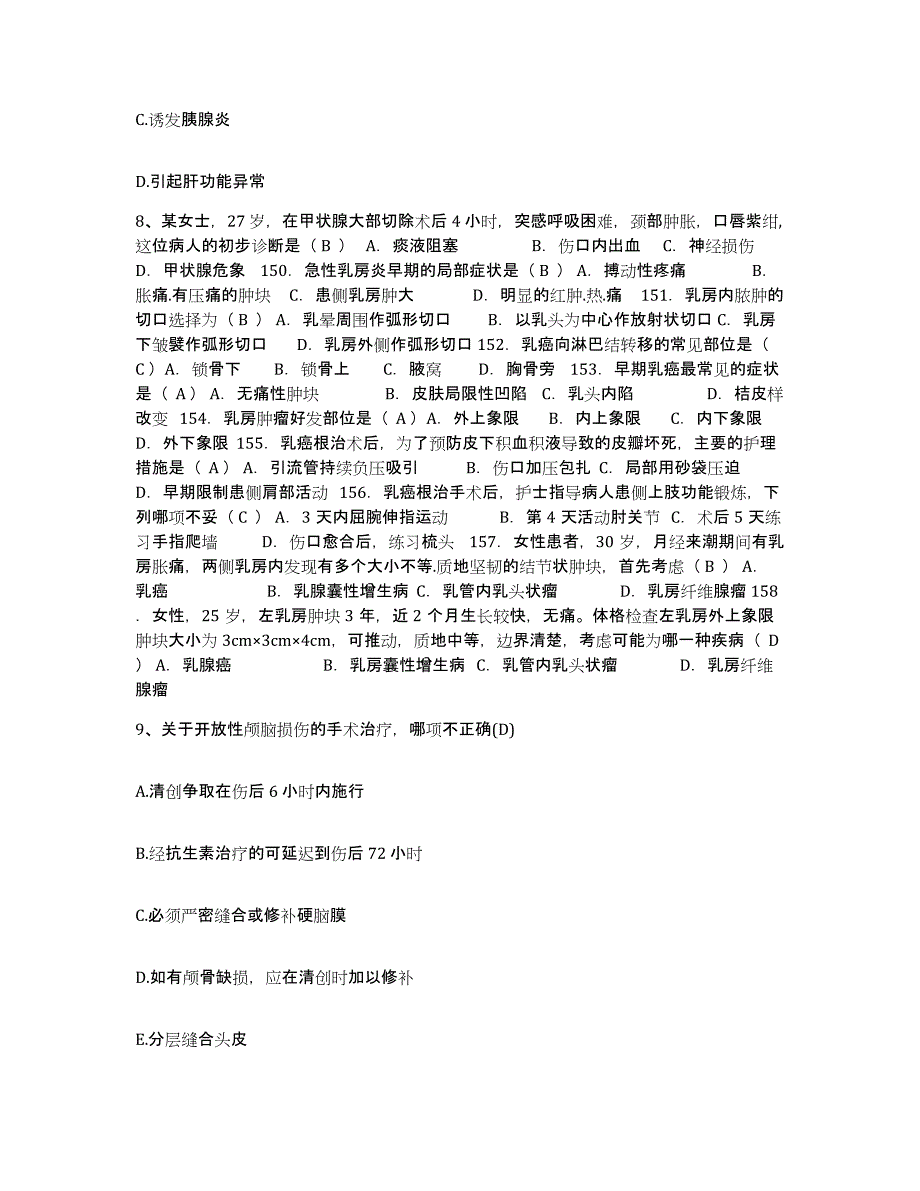 C.诱发胰腺炎

D.引起肝功能异常

8、某女士，27 岁，在甲状腺大部切除术后 4 小时，突感呼吸困难，颈部肿胀，口唇紫绀，这位病人的初步诊断是（ B ） A. 痰液阻塞 B. 伤口内出血 C. 神经损伤 D. 甲状腺危象 150. 急性乳房炎早期的局部症状是（ B ） A. 搏动性疼痛 B. 胀痛.有压痛的肿块 C. 患侧乳房肿大 D. 明显的红肿.热.痛 151. 乳房内脓肿的切口选择为（ B ） A. 乳晕周围作弧形切口 B. 以乳头为中心作放射状切口 C. 乳房下皱襞作弧形切口 D. 乳房外侧作弧形切口 152. 乳癌向淋巴结转移的常见部位是（ C ）A. 锁骨下 B. 锁骨上 C. 腋窝 D. 胸骨旁 153. 早期乳癌最常见的症状是（ A ） A. 无痛性肿块 B. 皮肤局限性凹陷 C. 乳头内陷 D. 桔皮样改变 154. 乳房肿瘤好发部位是（ A ）A. 外上象限 B. 内上象限 C. 内下象限 D. 外下象限 155. 乳癌根治术后，为了预防皮下积血积液导致的皮瓣坏死，主要的护理措施是（ A ） A. 引流管持续负压吸引 B. 伤口加压包扎 C. 局部用砂袋压迫 D. 早期限制患侧肩部活动 156. 乳癌根治手术后，护士指导病人患侧上肢功能锻炼，下列哪项不妥（ C ） A. 3 天内屈腕伸指运动 B. 第 4 天活动肘关节 C. 术后 5 天练习手指爬墙 D. 伤口愈合后，练习梳头 157. 女性患者，30 岁，月经来潮期间有乳房胀痛，两侧乳房内发现有多个大小不等.质地坚韧的结节状肿块，首先考虑（ B ） A. 乳癌 B. 乳腺囊性增生病 C. 乳管内乳头状瘤 D. 乳房纤维腺瘤 158 . 女性，25 岁，左乳房肿块 3 年，近 2 个月生长较快，无痛。体格检查左乳房外上象限肿块大小为 3cm×3cm×4cm，可推动，质地中等，边界清楚，考虑可能为哪一种疾病（ D ） A. 乳腺癌 B. 乳房囊性增生病 C. 乳管内乳头状瘤 D. 乳房纤维腺瘤

9、关于开放性颅脑损伤的手术治疗，哪项不正确(D)

A.清创争取在伤后 6 小时内施行

B.经抗生素治疗的可延迟到伤后 72 小时

C.必须严密缝合或修补硬脑膜

D.如有颅骨缺损，应在清创时加以修补

E.分层缝合头皮